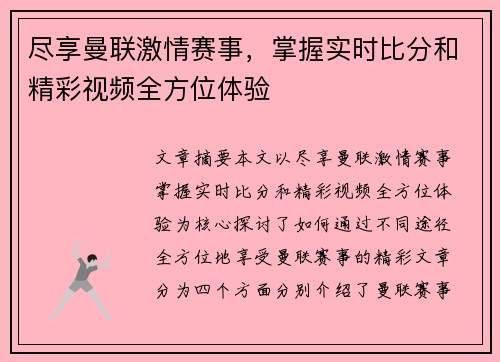 尽享曼联激情赛事，掌握实时比分和精彩视频全方位体验

文章摘要本文以尽享曼联激情赛事掌握实时比分和精彩视频全方位体验为核心探讨了如何通过不同途径全方位地享受曼联赛事的精彩文章分为四个方面分别介绍了曼联赛事